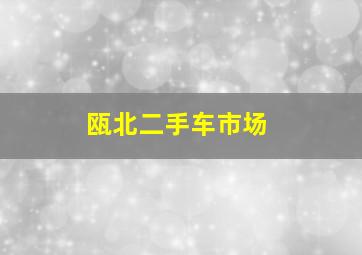 瓯北二手车市场